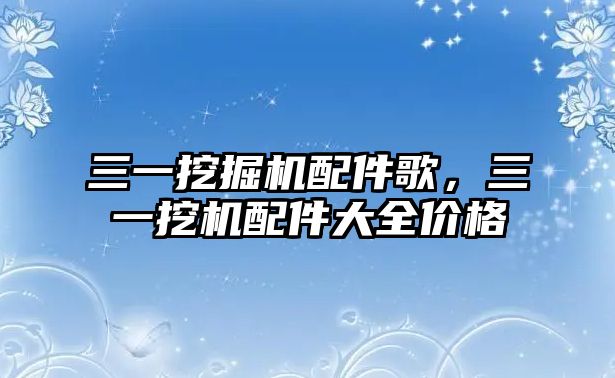 三一挖掘机配件歌，三一挖机配件大全价格